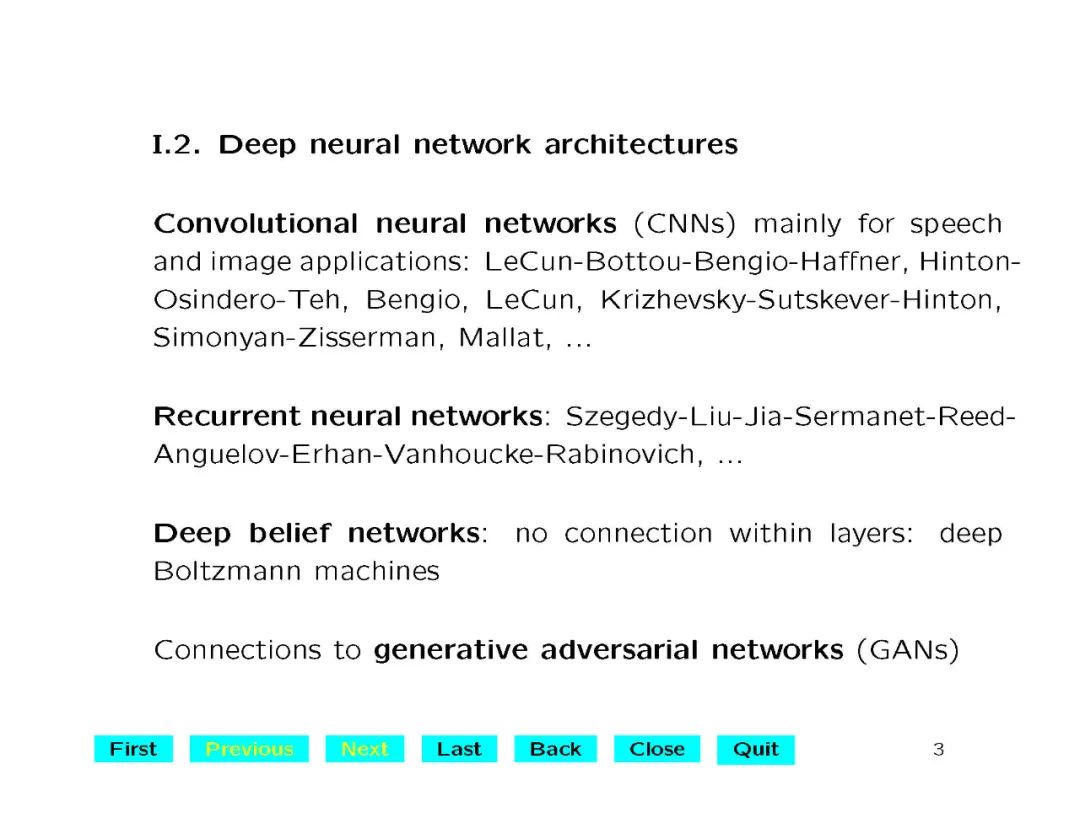 I.2. Deep neural network architectures

Convolutional neural networks (CNNs) mainly for speech and image applications: LeCun-Bottou-Bengio-Haffner, Hinton-Osindero-Teh, Bengio, LeCun, Krizhevsky-Sutskever-Hinton, Simonyan-Zisserman, Mallat, ...

Recurrent neural networks: Szegedy-Liu-Jia-Sermanet-Reed-Anguelov-Erhan-Vanhoucke-Rabinovich, ...

Deep belief networks: no connection within layers: deep Boltzmann machines

Connections to generative adversarial networks (GANs)

First Previous Next Last Back Close Quit 3